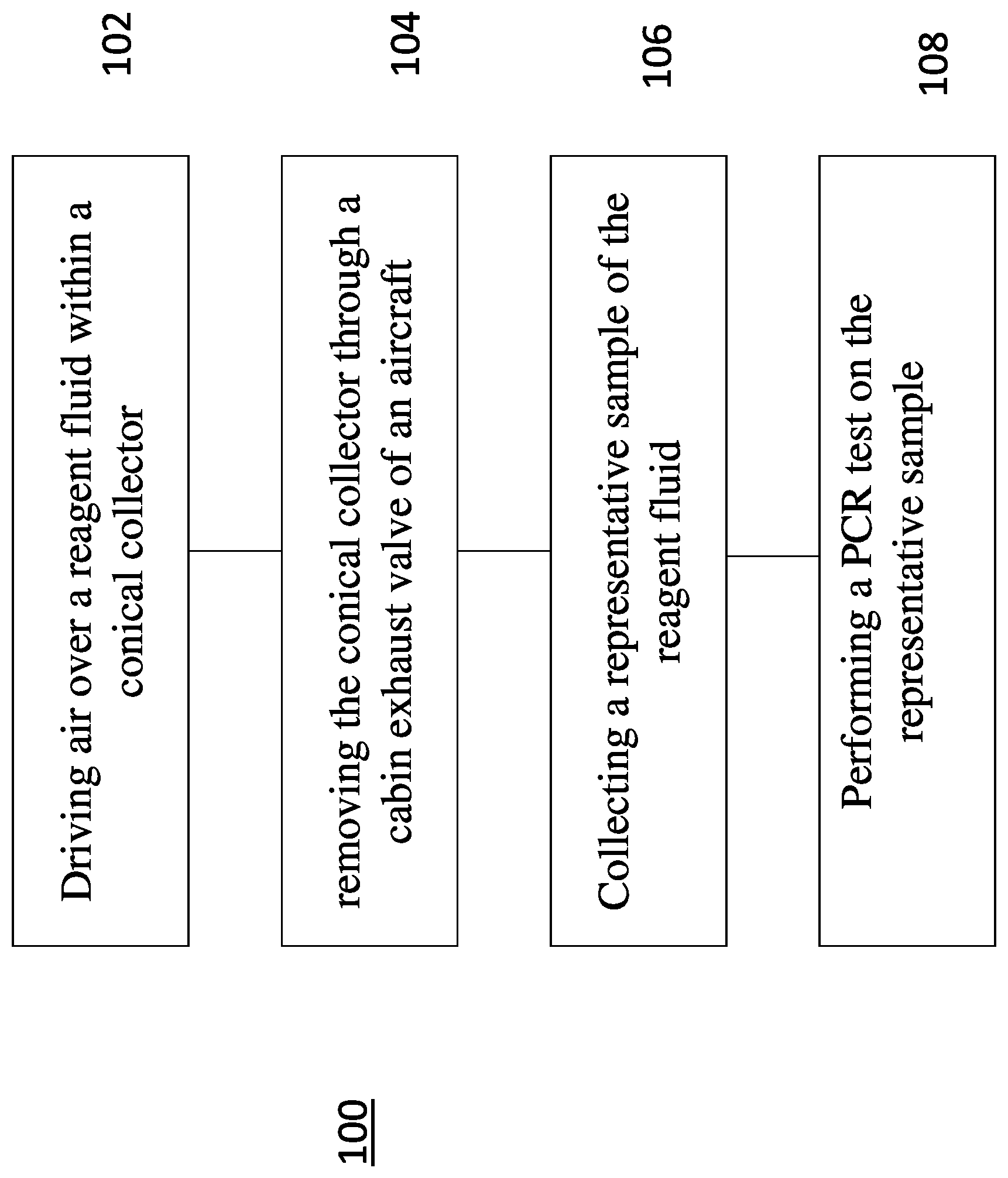 100

Driving air over a reagent fluid within a conical collector

102

removing the conical collector through a cabin exhaust valve of an aircraft

104

Collecting a representative sample of the reagent fluid

106

Performing a PCR test on the representative sample

108